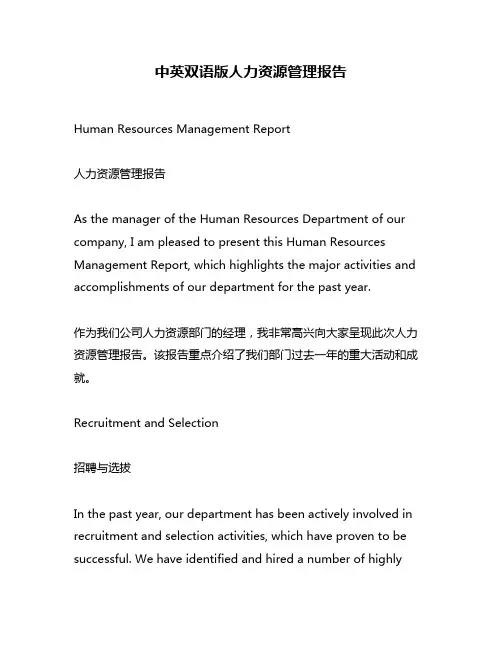 中英双语版人力资源管理报告

Human Resources Management Report

人力资源管理报告

As the manager of the Human Resources Department of our company, I am pleased to present this Human Resources Management Report, which highlights the major activities and accomplishments of our department for the past year.

作为我们公司人力资源部门的经理，我非常高兴向大家呈现此次人力资源管理报告。该报告重点介绍了我们部门过去一年的重大活动和成就。

Recruitment and Selection

招聘与选拔

In the past year, our department has been actively involved in recruitment and selection activities, which have proven to be successful. We have identified and hired a number of highly